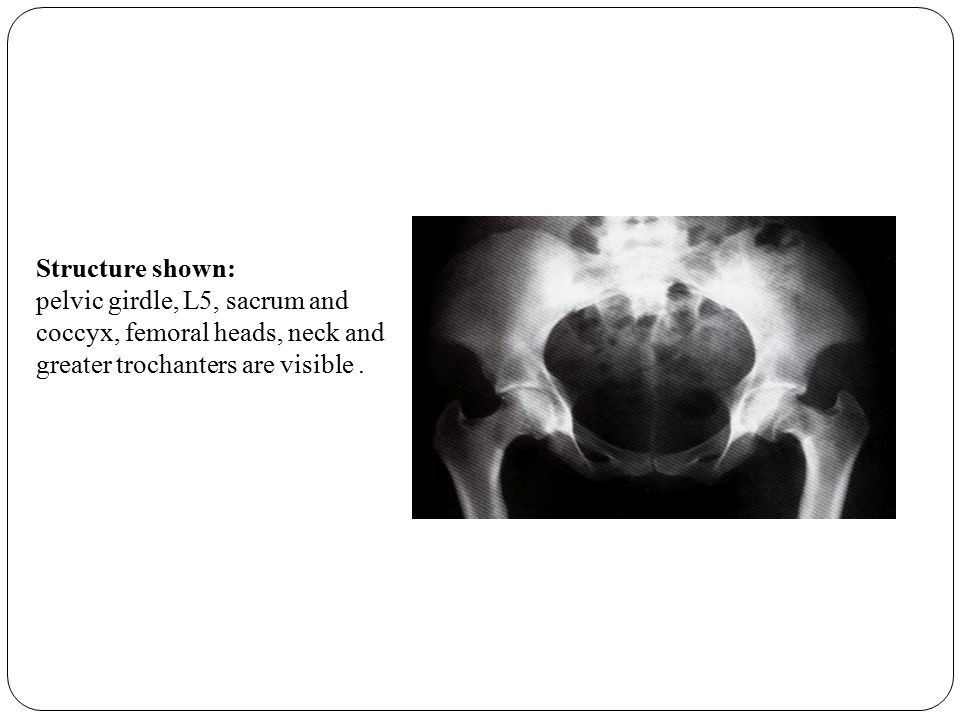 Structure shown:
pelvic girdle, L5, sacrum and coccyx, femoral heads, neck and greater trochanters are visible .